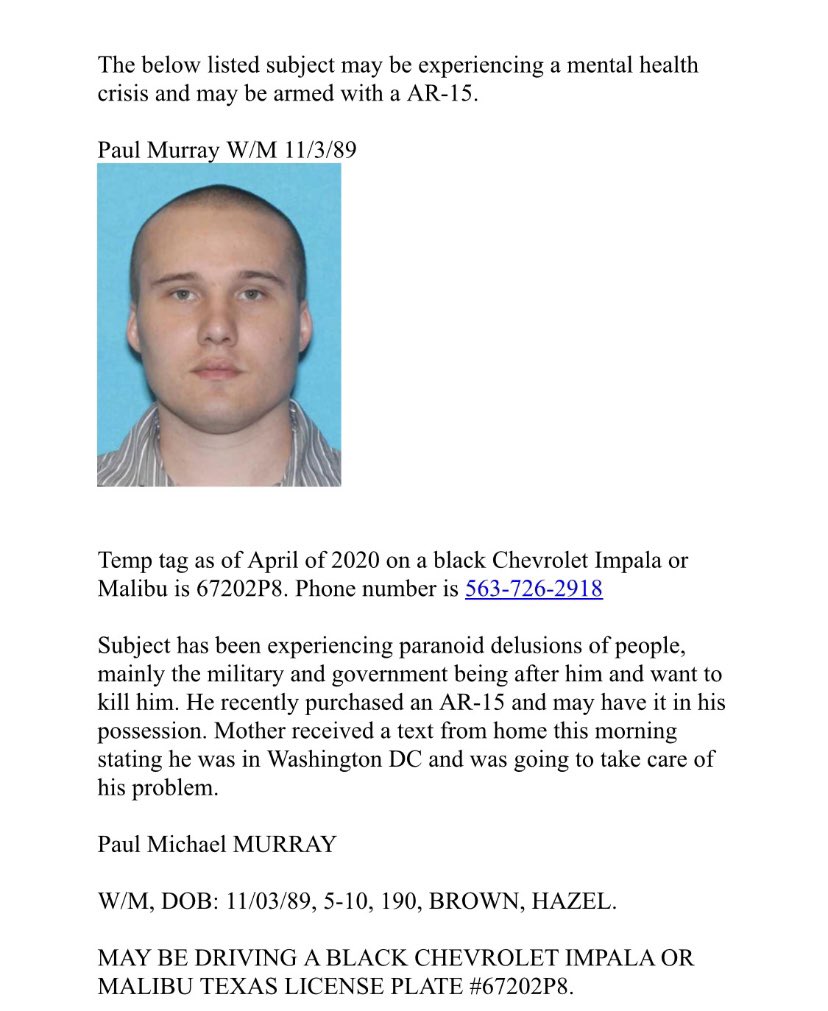 The below listed subject may be experiencing a mental health crisis and may be armed with a AR-15.

Paul Murray W/M 11/3/89

Temp tag as of April of 2020 on a black Chevrolet Impala or Malibu is 67202P8. Phone number is 563-726-2918

Subject has been experiencing paranoid delusions of people, mainly the military and government being after him and want to kill him. He recently purchased an AR-15 and may have it in his possession. Mother received a text from home this morning stating he was in Washington DC and was going to take care of his problem.

Paul Michael MURRAY

W/M, DOB: 11/03/89, 5-10, 190, BROWN, HAZEL.

MAY BE DRIVING A BLACK CHEVROLET IMPALA OR MALIBU TEXAS LICENSE PLATE #67202P8.